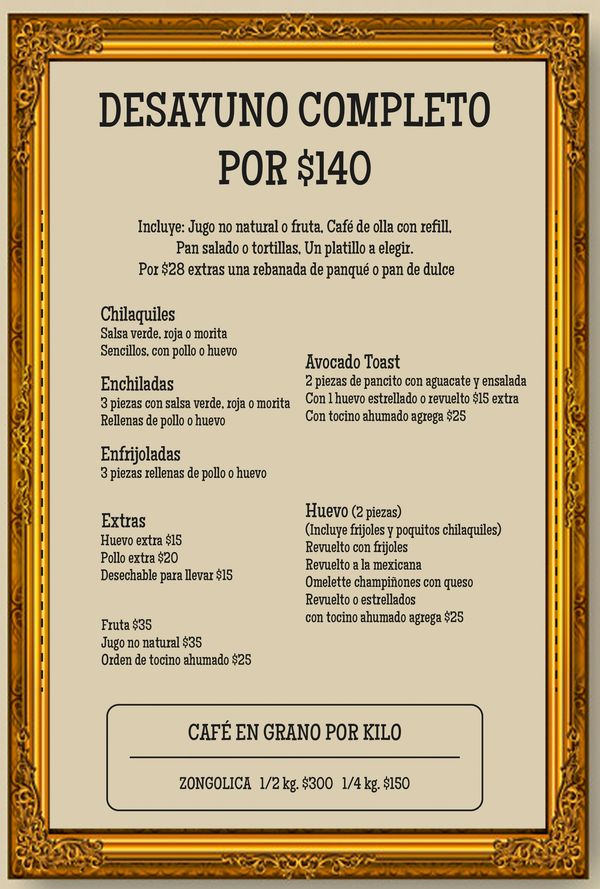 DESAYUNO COMPLETO POR $140

Incluye: Jugo no natural o fruta, Café de olla con refill, Pan salado o tortillas, Un platillo a elegir.
Por $28 extras una rebanada de panqué o pan de dulce

Chilaquiles
Salsa verde, roja o morita
Sencillos, con pollo o huevo

Enchiladas
3 piezas con salsa verde, roja o morita
Rellenas de pollo o huevo

Enfrijoladas
3 piezas rellenas de pollo o huevo

Extras
Huevo extra $15
Pollo extra $20
Desechable para llevar $15

Fruta $35
Jugo no natural $35
Orden de tocino ahumado $25

Avocado Toast
2 piezas de pancito con aguacate y ensalada
Con 1 huevo estrellado o revuelto $15 extra
Con tocino ahumado agrega $25

Huevo (2 piezas)
(Incluye frijoles y poquitos chilaquiles)
Revuelto con frijoles
Revuelto a la mexicana
Omelette champiñones con queso
Revuelto o estrellados
con tocino ahumado agrega $25

CAFÉ EN GRANO POR KILO

ZONGOLICA 1/2 kg. $300 1/4 kg. $150